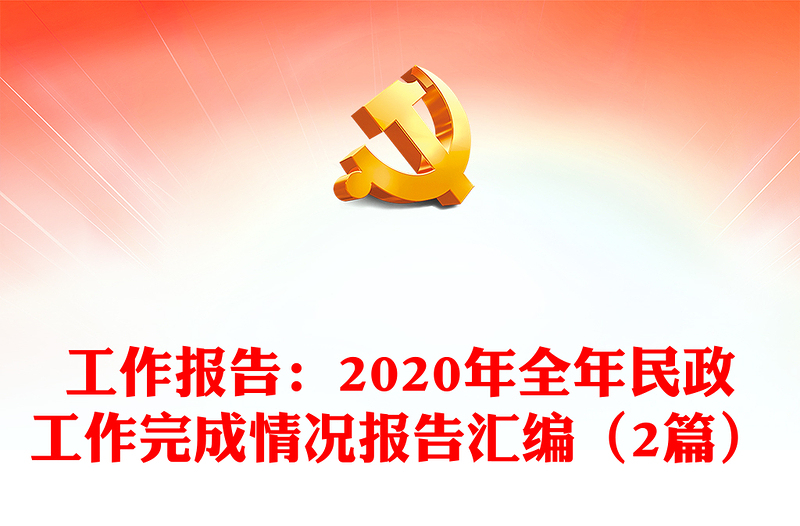 工作报告：2020年全年民政工作完成情况报告汇编（2篇）